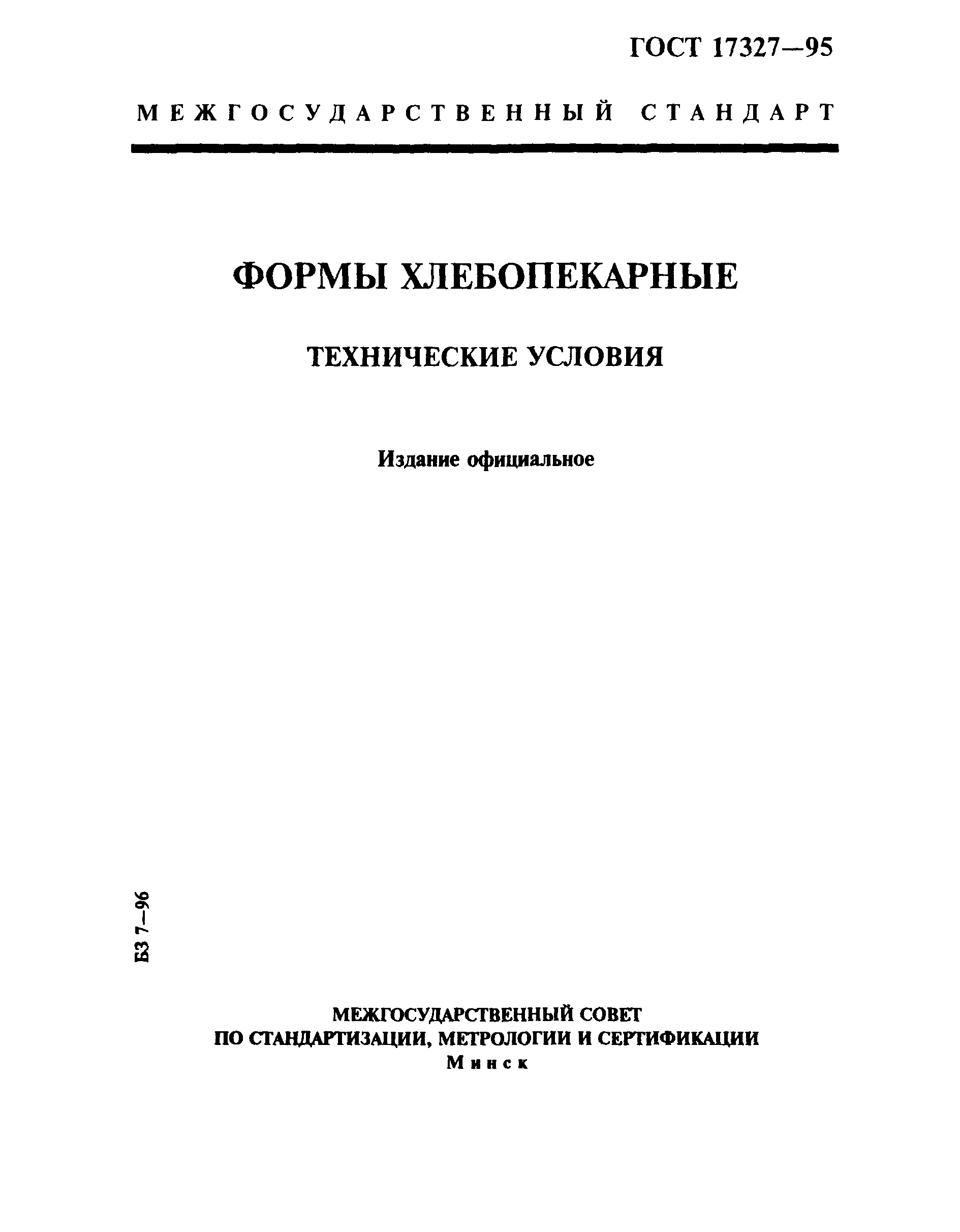 ГОСТ 17327—95

МЕЖГОСУДАРСТВЕННЫЙ СТАНДАРТ

ФОРМЫ ХЛЕБОПЕКАРНЫЕ

ТЕХНИЧЕСКИЕ УСЛОВИЯ

Издание официальное

БЗ 7—96

МЕЖГОСУДАРСТВЕННЫЙ СОВЕТ
ПО СТАНДАРТИЗАЦИИ, МЕТРОЛОГИИ И СЕРТИФИКАЦИИ
Минск